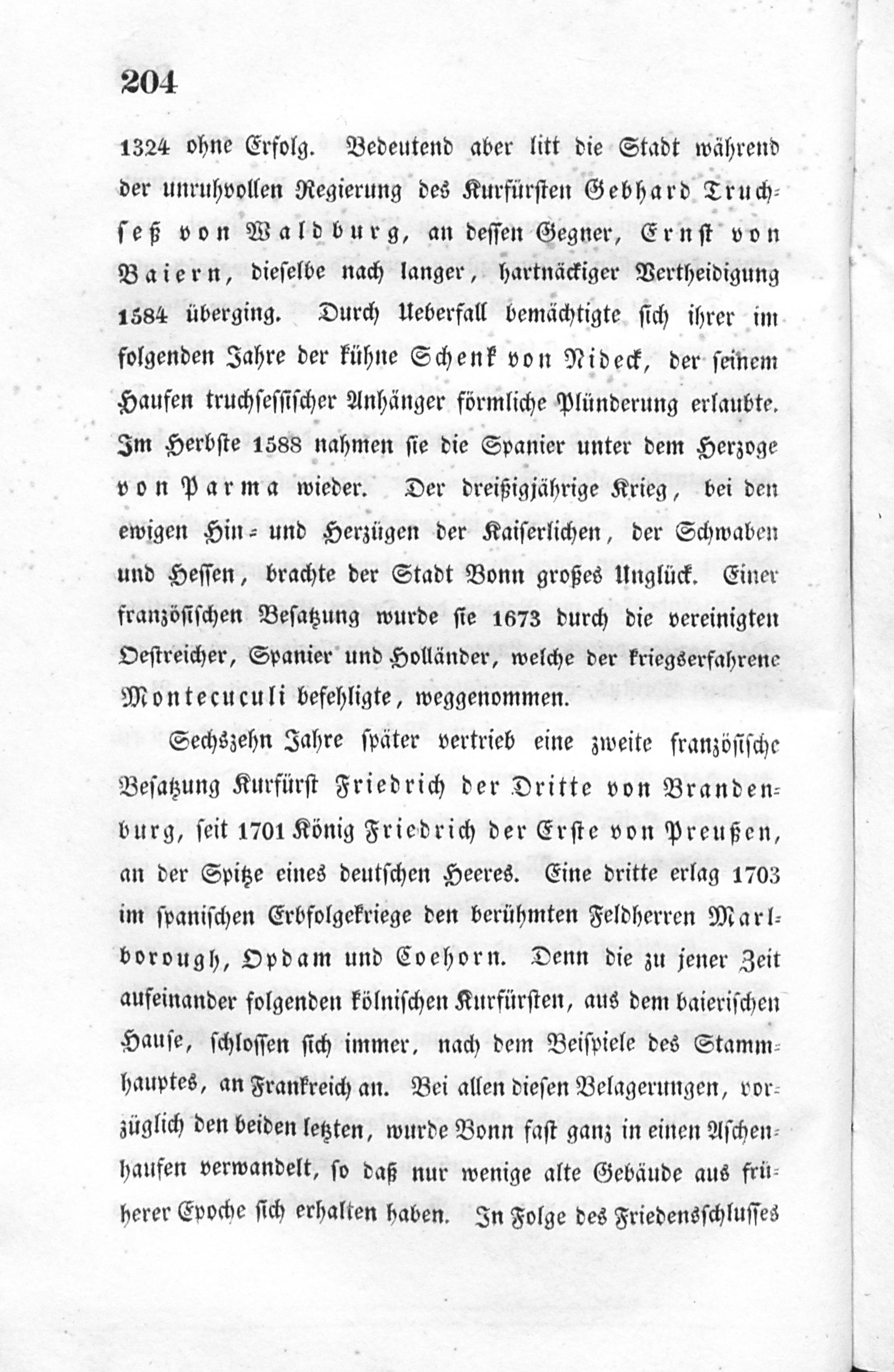 204

1324 ohne Erfolg. Bedeutend aber litt die Stadt während der unruhvollen Regierung des Kurfürsten Gebhard Truchseß von Waldburg, an dessen Gegner, Ernst von Baiern, dieselbe nach langer, hartnäckiger Vertheidigung 1584 überging. Durch Ueberfall bemächtigte sich ihrer im folgenden Jahre der kühne Schenk von Nideck, der seinem Haufen truchsessischer Anhänger förmliche Plünderung erlaubte. Im Herbste 1588 nahmen sie die Spanier unter dem Herzoge von Parma wieder. Der dreißigjährige Krieg, bei den ewigen Hin- und Herzügen der Kaiserlichen, der Schwaben und Hessen, brachte der Stadt Bonn großes Unglück. Einer französischen Besatzung wurde sie 1673 durch die vereinigten Oestreicher, Spanier und Holländer, welche der kriegserfahrene Montecuculi befehligte, weggenommen.

Sechszehn Jahre später vertrieb eine zweite französische Besatzung Kurfürst Friedrich der Dritte von Brandenburg, seit 1701 König Friedrich der Erste von Preußen, an der Spitze eines deutschen Heeres. Eine dritte erlag 1703 im spanischen Erbfolgekriege den berühmten Feldherren Marlborough, Opdam und Coehorn. Denn die zu jener Zeit aufeinander folgenden kölnischen Kurfürsten, aus dem baierischen Hause, schlossen sich immer, nach dem Beispiele des Stammhauptes, an Frankreich an. Bei allen diesen Belagerungen, vorzüglich den beiden letzten, wurde Bonn fast ganz in einen Aschenhaufen verwandelt, so daß nur wenige alte Gebäude aus früherer Epoche sich erhalten haben. In Folge des Friedensschlusses